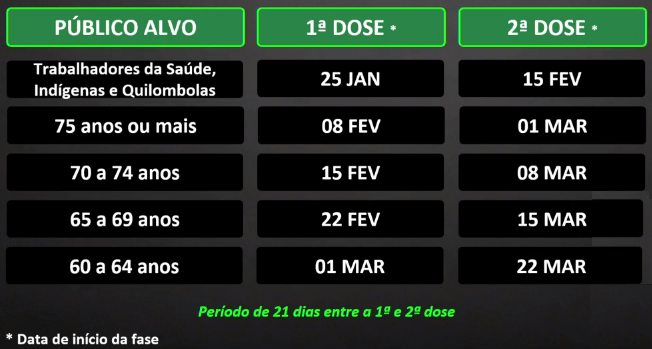 | PÚBLICO ALVO | 1ª DOSE * | 2ª DOSE * |
|---|---|---|
| Trabalhadores da Saúde, Indígenas e Quilombolas | 25 JAN | 15 FEV |
| 75 anos ou mais | 08 FEV | 01 MAR |
| 70 a 74 anos | 15 FEV | 08 MAR |
| 65 a 69 anos | 22 FEV | 15 MAR |
| 60 a 64 anos | 01 MAR | 22 MAR |

Período de 21 dias entre a 1ª e 2ª dose

* Data de início da fase